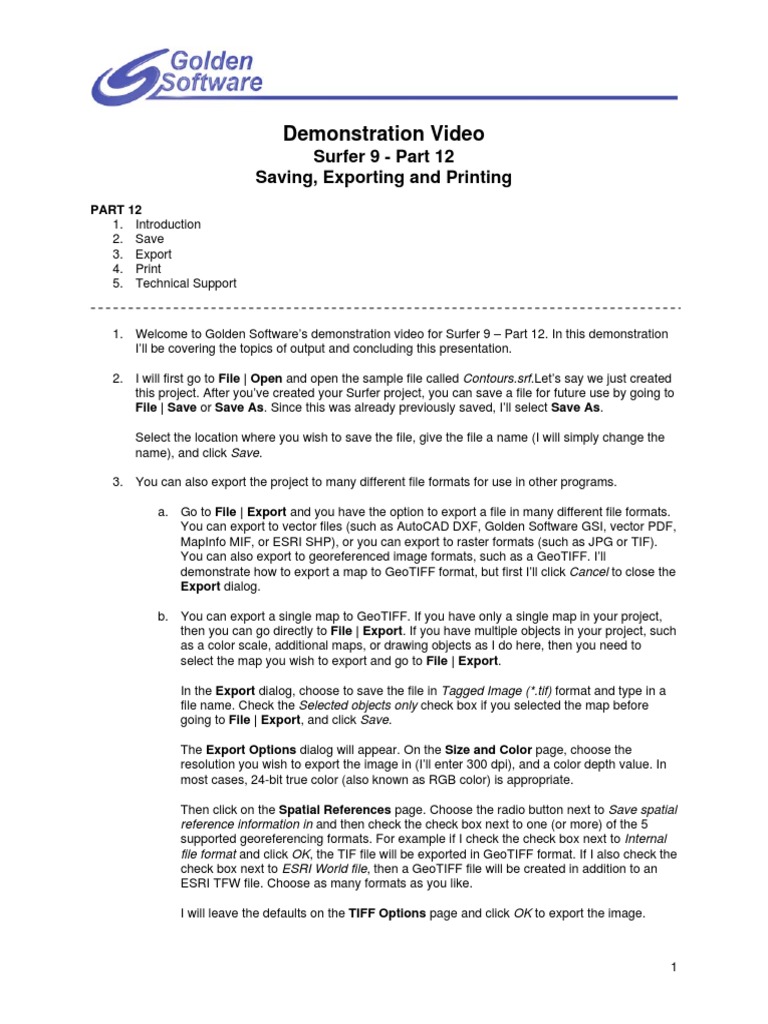 Golden Software

Demonstration Video

Surfer 9 - Part 12

Saving, Exporting and Printing

PART 12
1. Introduction
2. Save
3. Export
4. Print
5. Technical Support

1. Welcome to Golden Software's demonstration video for Surfer 9 – Part 12. In this demonstration I'll be covering the topics of output and concluding this presentation.

2. I will first go to File | Open and open the sample file called Contours.srf.Let's say we just created this project. After you've created your Surfer project, you can save a file for future use by going to File | Save or Save As. Since this was already previously saved, I'll select Save As.

Select the location where you wish to save the file, give the file a name (I will simply change the name), and click Save.

3. You can also export the project to many different file formats for use in other programs.

a. Go to File | Export and you have the option to export a file in many different file formats. You can export to vector files (such as AutoCAD DXF, Golden Software GSI, vector PDF, MapInfo MIF, or ESRI SHP), or you can export to raster formats (such as JPG or TIF). You can also export to georeferenced image formats, such as a GeoTIFF. I'll demonstrate how to export a map to GeoTIFF format, but first I'll click Cancel to close the Export dialog.

b. You can export a single map to GeoTIFF. If you have only a single map in your project, then you can go directly to File | Export. If you have multiple objects in your project, such as a color scale, additional maps, or drawing objects as I do here, then you need to select the map you wish to export and go to File | Export.

In the Export dialog, choose to save the file in Tagged Image (*.tif) format and type in a file name. Check the Selected objects only check box if you selected the map before going to File | Export, and click Save.

The Export Options dialog will appear. On the Size and Color page, choose the resolution you wish to export the image in (I'll enter 300 dpi), and a color depth value. In most cases, 24-bit true color (also known as RGB color) is appropriate.

Then click on the Spatial References page. Choose the radio button next to Save spatial reference information in and then check the check box next to one (or more) of the 5 supported georeferencing formats. For example if I check the check box next to Internal file format and click OK, the TIF file will be exported in GeoTIFF format. If I also check the check box next to ESRI World file, then a GeoTIFF file will be created in addition to an ESRI TFW file. Choose as many formats as you like.

I will leave the defaults on the TIFF Options page and click OK to export the image.

1